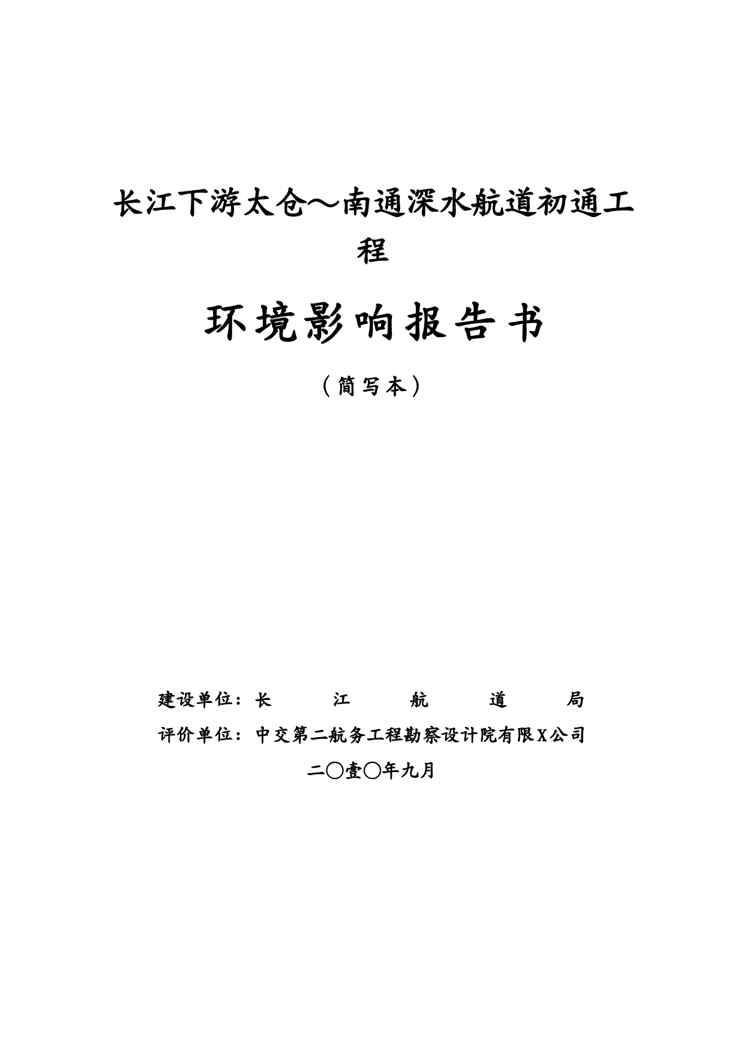 长江下游太仓～南通深水航道初通工程

环境影响报告书

（简写本）

建设单位：长　江　航　道　局

评价单位：中交第二航务工程勘察设计院有限X公司

二〇壹〇年九月